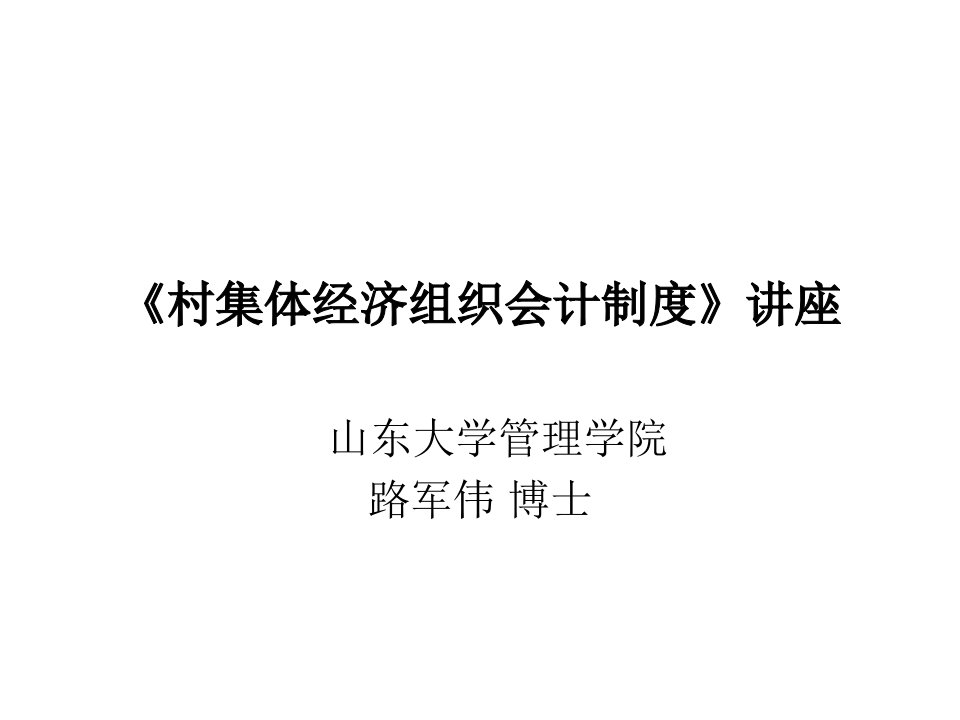 《村集体经济组织会计制度》讲座

山东大学管理学院
路军伟 博士